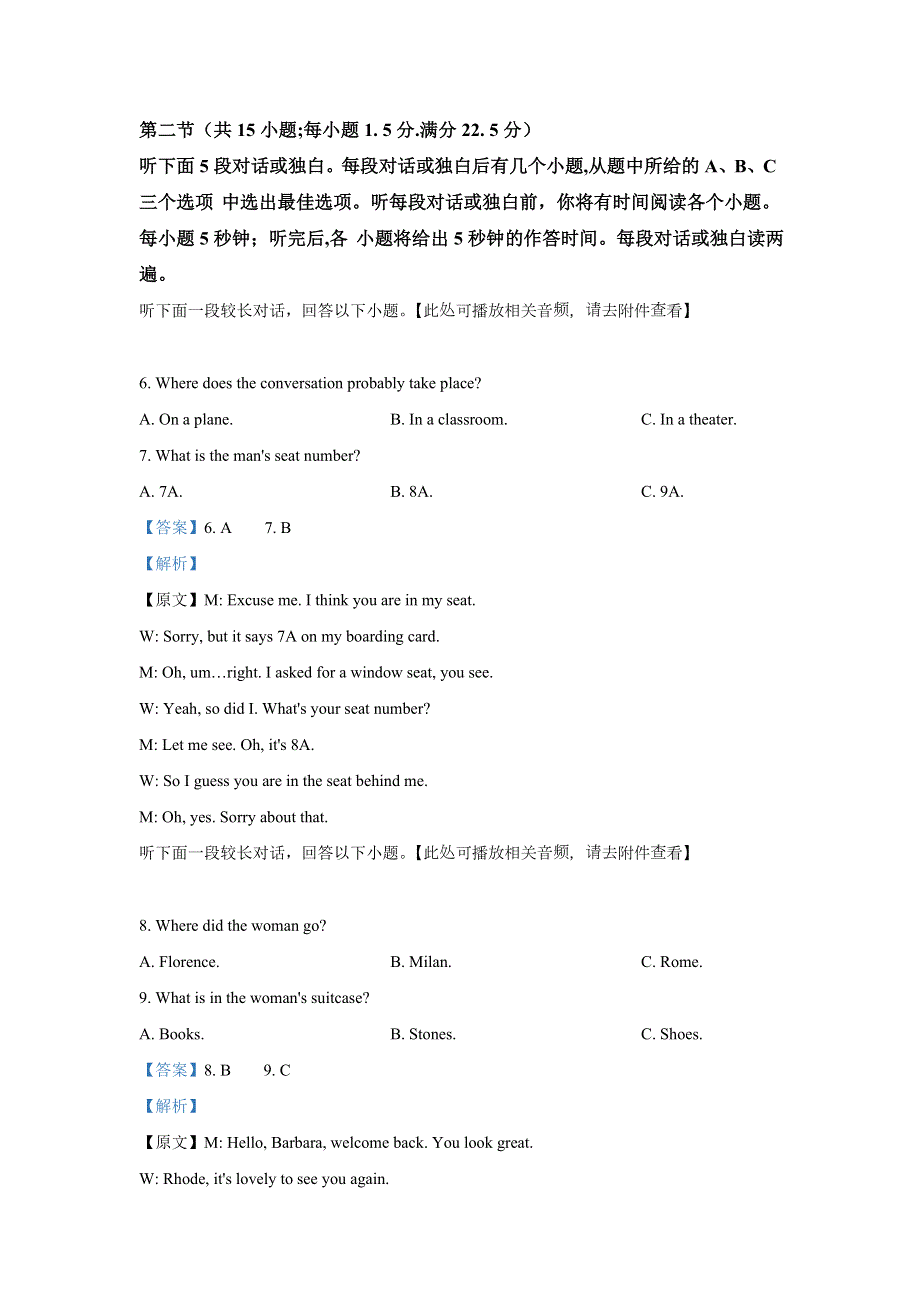 第二节（共 15 小题;每小题 1. 5 分.满分 22. 5 分）
听下面 5 段对话或独白。每段对话或独白后有几个小题,从题中所给的 A、B、C 三个选项 中选出最佳选项。听每段对话或独白前，你将有时间阅读各个小题。每小题 5 秒钟；听完后,各 小题将给出 5 秒钟的作答时间。每段对话或独白读两遍。

听下面一段较长对话，回答以下小题。【此处可播放相关音频，请去附件查看】

6. Where does the conversation probably take place?

A. On a plane.
B. In a classroom.
C. In a theater.

7. What is the man's seat number?

A. 7A.
B. 8A.
C. 9A.

【答案】6. A 7. B

【解析】

【原文】M: Excuse me. I think you are in my seat.

W: Sorry, but it says 7A on my boarding card.

M: Oh, um…right. I asked for a window seat, you see.

W: Yeah, so did I. What's your seat number?

M: Let me see. Oh, it's 8A.

W: So I guess you are in the seat behind me.

M: Oh, yes. Sorry about that.

听下面一段较长对话，回答以下小题。【此处可播放相关音频，请去附件查看】

8. Where did the woman go?

A. Florence.
B. Milan.
C. Rome.

9. What is in the woman's suitcase?

A. Books.
B. Stones.
C. Shoes.

【答案】8. B 9. C

【解析】

【原文】M: Hello, Barbara, welcome back. You look great.

W: Rhode, it's lovely to see you again.